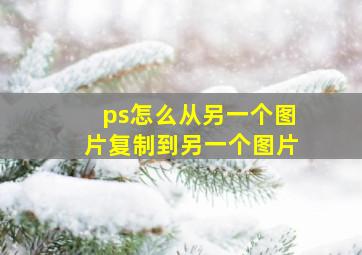 ps怎么从另一个图片复制到另一个图片